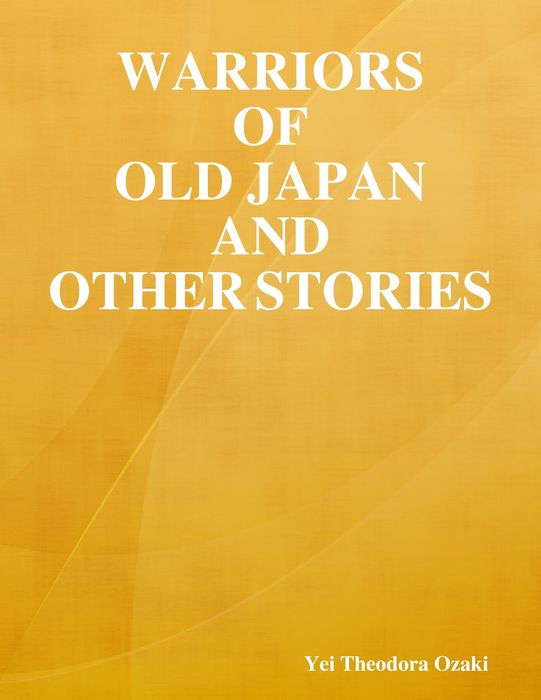 WARRIORS
OF
OLD JAPAN
AND
OTHER STORIES

Yei Theodora Ozaki